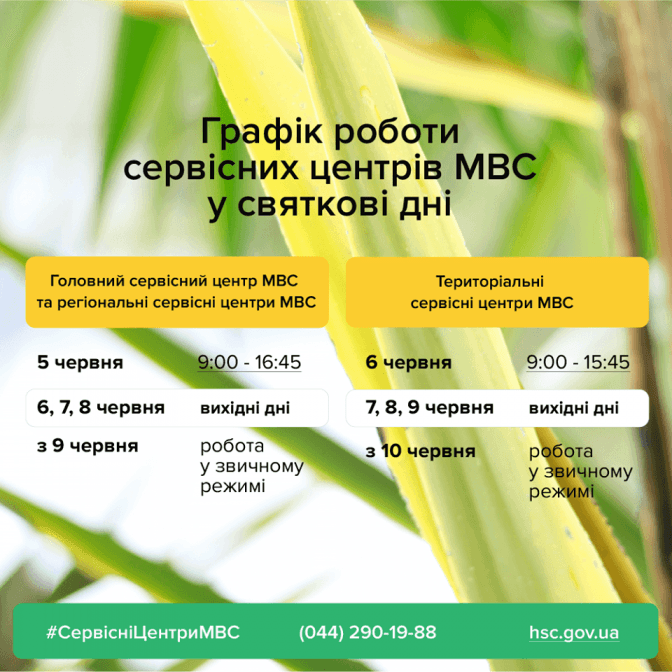 Графік роботи
сервісних центрів МВС
у святкові дні

Головний сервісний центр МВС
та регіональні сервісні центри МВС

5 червня 9:00 - 16:45

6, 7, 8 червня вихідні дні

з 9 червня робота
у звичному
режимі

Територіальні
сервісні центри МВС

6 червня 9:00 - 15:45

7, 8, 9 червня вихідні дні

з 10 червня робота
у звичному
режимі

#СервісніЦентриМВС (044) 290-19-88 hsc.gov.ua